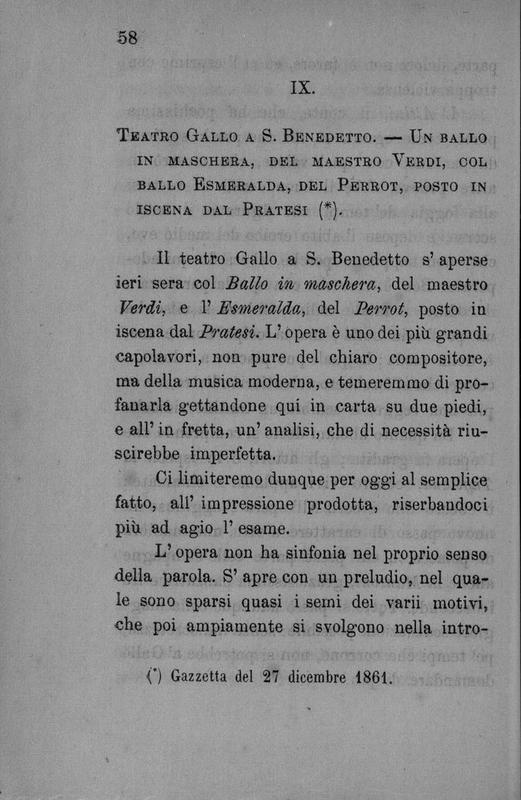 58

IX.

Teatro Gallo a S. Benedetto. — Un ballo in maschera, del maestro Verdi, col ballo Esmeralda, del Perrot, posto in iscena dal Pratesi (*).

Il teatro Gallo a S. Benedetto s' aperse ieri sera col Ballo in maschera, del maestro Verdi, e l' Esmeralda, del Perrot, posto in iscena dal Pratesi. L' opera è uno dei più grandi capolavori, non pure del chiaro compositore, ma della musica moderna, e temeremmo di profanarla gettandone qui in carta su due piedi, e all' in fretta, un' analisi, che di necessità riuscirebbe imperfetta.

Ci limiteremo dunque per oggi al semplice fatto, all' impressione prodotta, riserbandoci più ad agio l' esame.

L' opera non ha sinfonia nel proprio senso della parola. S' apre con un preludio, nel quale sono sparsi quasi i semi dei varii motivi, che poi ampiamente si svolgono nella intro-

(*) Gazzetta del 27 dicembre 1861.